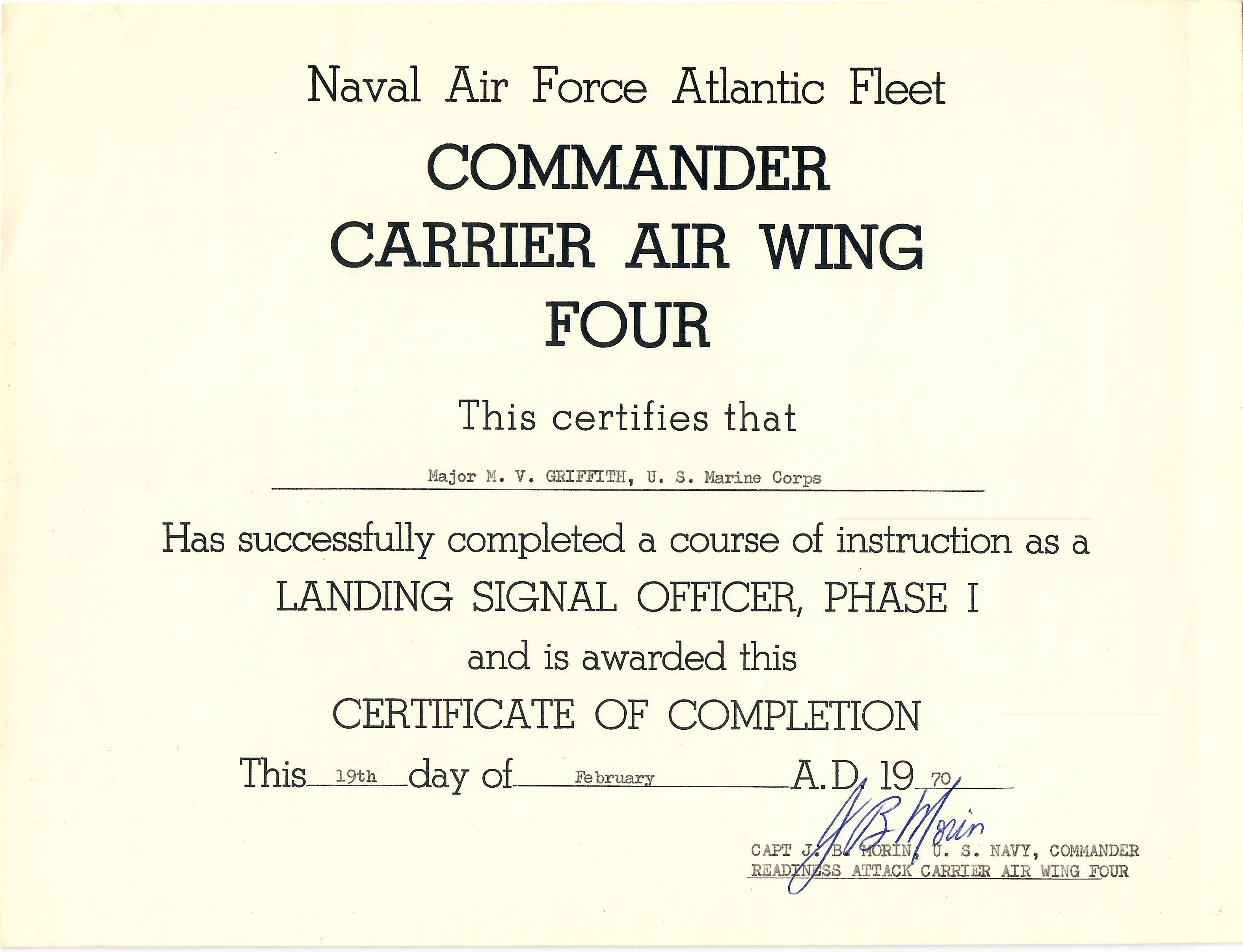 Naval Air Force Atlantic Fleet

COMMANDER
CARRIER AIR WING
FOUR

This certifies that

Major M. V. GRIFFITH, U. S. Marine Corps

Has successfully completed a course of instruction as a
LANDING SIGNAL OFFICER, PHASE I
and is awarded this
CERTIFICATE OF COMPLETION

This 19th day of February A.D. 19 70

J B Morin

CAPT J. B. MORIN, U. S. NAVY, COMMANDER
READINESS ATTACK CARRIER AIR WING FOUR